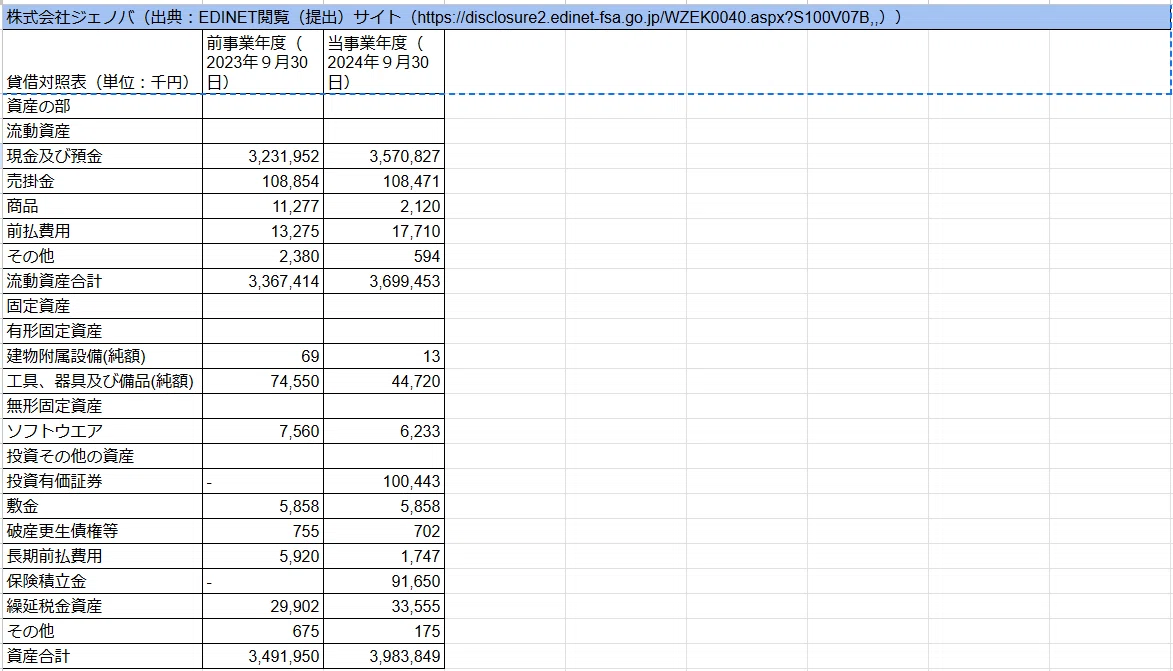 株式会社ジェノバ（出典：EDINET閲覧（提出）サイト（https://disclosure2.edinet-fsa.go.jp/WZEK0040.aspx?S100V07B,,））

| 貸借対照表（単位：千円） | 前事業年度（2023年９月30日） | 当事業年度（2024年９月30日） |
|---|---|---|
| 資産の部 | | |
| 流動資産 | | |
| 現金及び預金 | 3,231,952 | 3,570,827 |
| 売掛金 | 108,854 | 108,471 |
| 商品 | 11,277 | 2,120 |
| 前払費用 | 13,275 | 17,710 |
| その他 | 2,380 | 594 |
| 流動資産合計 | 3,367,414 | 3,699,453 |
| 固定資産 | | |
| 有形固定資産 | | |
| 建物附属設備(純額) | 69 | 13 |
| 工具、器具及び備品(純額) | 74,550 | 44,720 |
| 無形固定資産 | | |
| ソフトウエア | 7,560 | 6,233 |
| 投資その他の資産 | | |
| 投資有価証券 | - | 100,443 |
| 敷金 | 5,858 | 5,858 |
| 破産更生債権等 | 755 | 702 |
| 長期前払費用 | 5,920 | 1,747 |
| 保険積立金 | - | 91,650 |
| 繰延税金資産 | 29,902 | 33,555 |
| その他 | 675 | 175 |
| 資産合計 | 3,491,950 | 3,983,849 |